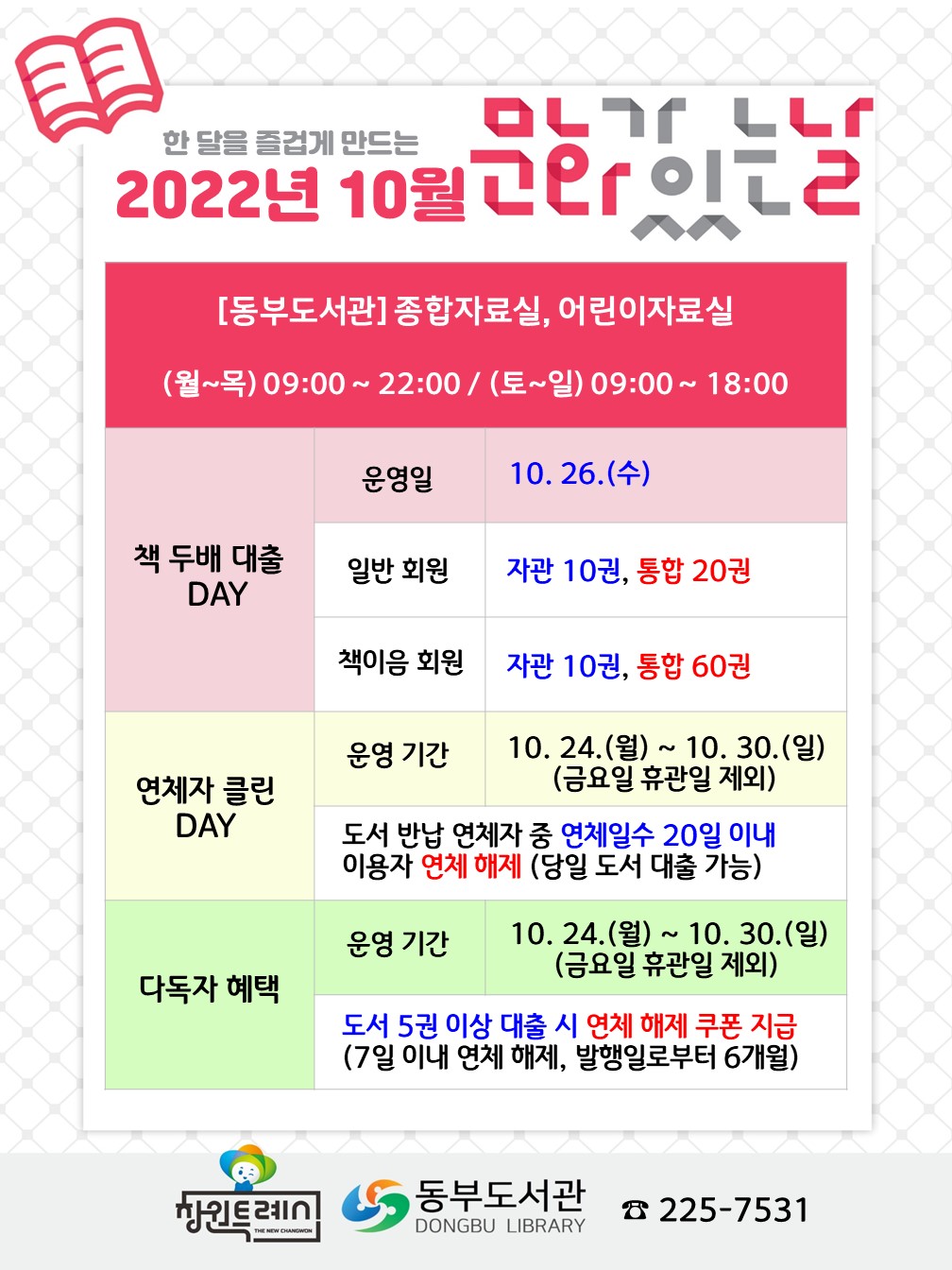 한 달을 즐겁게 만드는
2022년 10월 문화가 있는 날

[동부도서관] 종합자료실, 어린이자료실
(월~목) 09:00 ~ 22:00 / (토~일) 09:00 ~ 18:00

| 책 두배 대출 DAY | 운영일 | 10. 26.(수) |
|---|---|---|
| | 일반 회원 | 자관 10권, 통합 20권 |
| | 책이음 회원 | 자관 10권, 통합 60권 |
| 연체자 클린 DAY | 운영 기간 | 10. 24.(월) ~ 10. 30.(일) (금요일 휴관일 제외) |
| | 도서 반납 연체자 중 연체일수 20일 이내 이용자 연체 해제 (당일 도서 대출 가능) | |
| 다독자 혜택 | 운영 기간 | 10. 24.(월) ~ 10. 30.(일) (금요일 휴관일 제외) |
| | 도서 5권 이상 대출 시 연체 해제 쿠폰 지급 (7일 이내 연체 해제, 발행일로부터 6개월) | |

창원특례시 THE NEW CHANGWON
동부도서관 DONGBU LIBRARY
☎ 225-7531